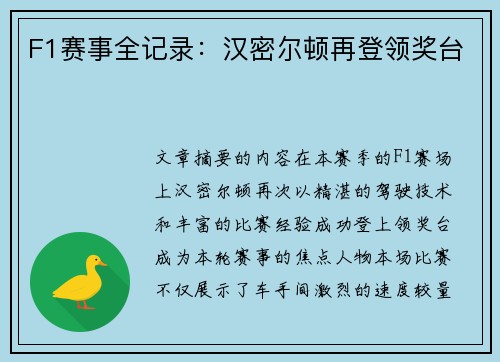 F1赛事全记录：汉密尔顿再登领奖台

文章摘要的内容在本赛季的F1赛场上汉密尔顿再次以精湛的驾驶技术和丰富的比赛经验成功登上领奖台成为本轮赛事的焦点人物本场比赛不仅展示了车手间激烈的速度较量